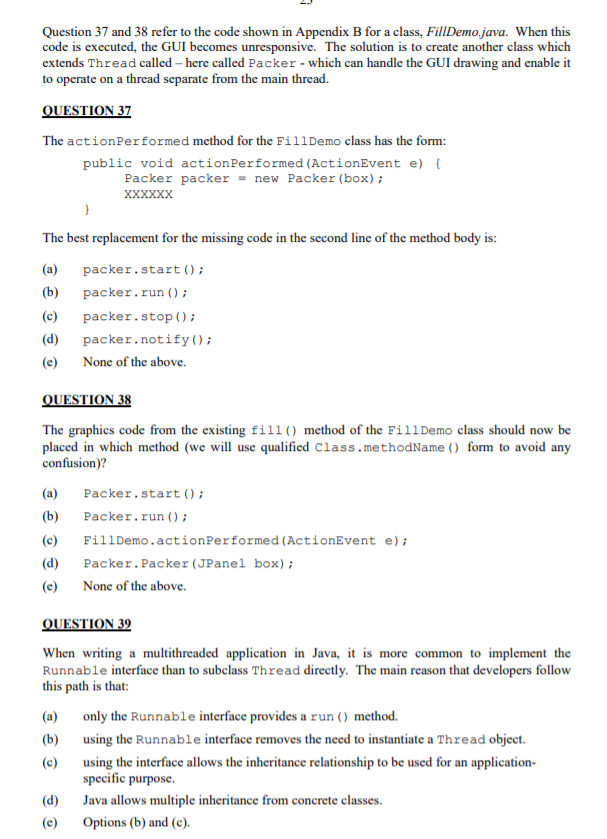 Question 37 and 38 refer to the code shown in Appendix B for a class, FillDemo.java. When this code is executed, the GUI becomes unresponsive. The solution is to create another class which extends Thread called – here called Packer - which can handle the GUI drawing and enable it to operate on a thread separate from the main thread.

QUESTION 37

The actionPerformed method for the FillDemo class has the form:

public void actionPerformed(ActionEvent e) {
Packer packer = new Packer(box);
XXXXXX
}

The best replacement for the missing code in the second line of the method body is:

(a) packer.start();
(b) packer.run();
(c) packer.stop();
(d) packer.notify();
(e) None of the above.

QUESTION 38

The graphics code from the existing fill() method of the FillDemo class should now be placed in which method (we will use qualified Class.methodName() form to avoid any confusion)?

(a) Packer.start();
(b) Packer.run();
(c) FillDemo.actionPerformed(ActionEvent e);
(d) Packer.Packer(JPanel box);
(e) None of the above.

QUESTION 39

When writing a multithreaded application in Java, it is more common to implement the Runnable interface than to subclass Thread directly. The main reason that developers follow this path is that:

(a) only the Runnable interface provides a run() method.
(b) using the Runnable interface removes the need to instantiate a Thread object.
(c) using the interface allows the inheritance relationship to be used for an application-specific purpose.
(d) Java allows multiple inheritance from concrete classes.
(e) Options (b) and (c).